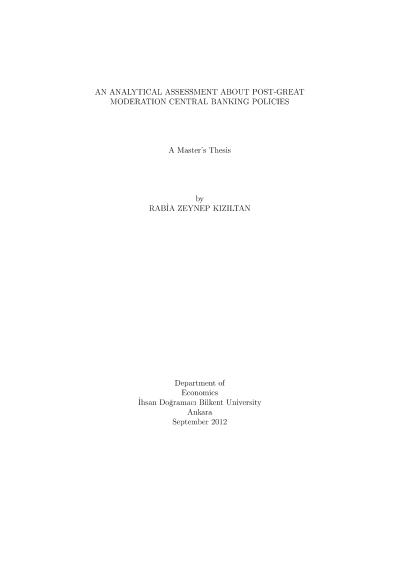 AN ANALYTICAL ASSESSMENT ABOUT POST-GREAT MODERATION CENTRAL BANKING POLICIES

A Master's Thesis

by
RABİA ZEYNEP KIZILTAN

Department of
Economics
İhsan Doğramacı Bilkent University
Ankara
September 2012